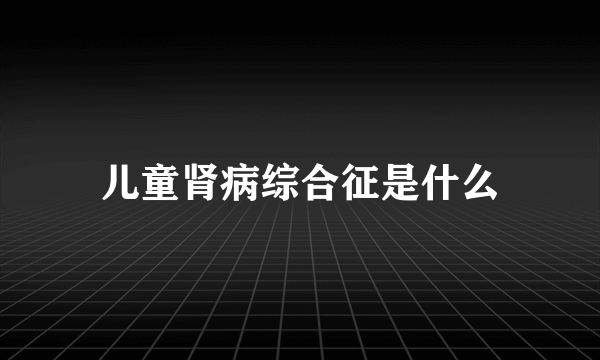 儿童肾病综合征是什么